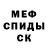 МЕФ
СПИДЫ
СК